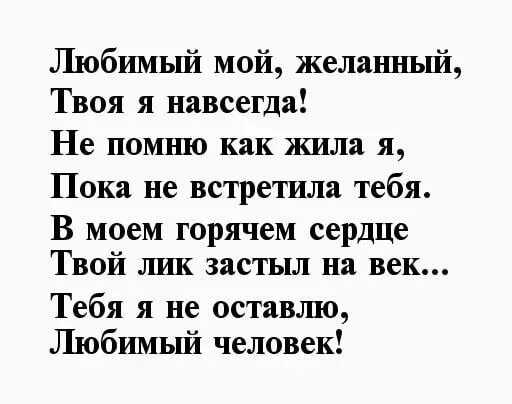 Любимый мой, желанный,
Твоя я навсегда!
Не помню как жила я,
Пока не встретила тебя.
В моем горячем сердце
Твой лик застыл на век...
Тебя я не оставлю,
Любимый человек!